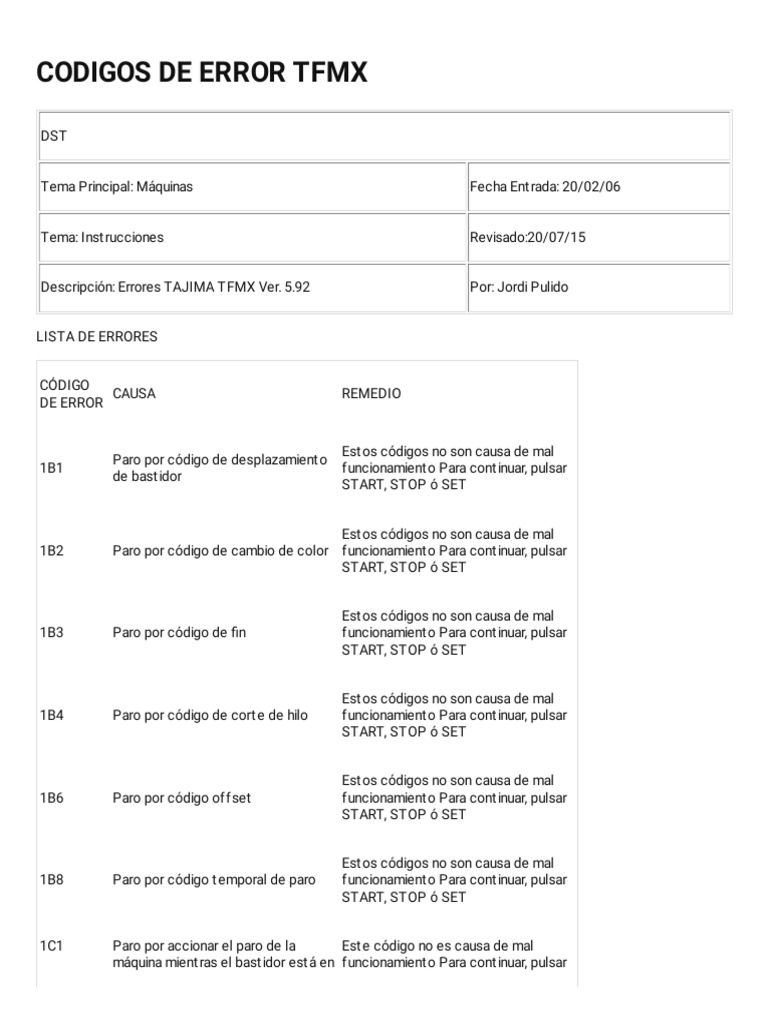 CODIGOS DE ERROR TFMX

| DST | |
|---|---|
| Tema Principal: Máquinas | Fecha Entrada: 20/02/06 |
| Tema: Instrucciones | Revisado:20/07/15 |
| Descripción: Errores TAJIMA TFMX Ver. 5.92 | Por: Jordi Pulido |

LISTA DE ERRORES

| CÓDIGO DE ERROR | CAUSA | REMEDIO |
|---|---|---|
| 1B1 | Paro por código de desplazamiento de bastidor | Estos códigos no son causa de mal funcionamiento Para continuar, pulsar START, STOP ó SET |
| 1B2 | Paro por código de cambio de color | Estos códigos no son causa de mal funcionamiento Para continuar, pulsar START, STOP ó SET |
| 1B3 | Paro por código de fin | Estos códigos no son causa de mal funcionamiento Para continuar, pulsar START, STOP ó SET |
| 1B4 | Paro por código de corte de hilo | Estos códigos no son causa de mal funcionamiento Para continuar, pulsar START, STOP ó SET |
| 1B6 | Paro por código offset | Estos códigos no son causa de mal funcionamiento Para continuar, pulsar START, STOP ó SET |
| 1B8 | Paro por código temporal de paro | Estos códigos no son causa de mal funcionamiento Para continuar, pulsar START, STOP ó SET |
| 1C1 | Paro por accionar el paro de la máquina mientras el bastidor está en | Este código no es causa de mal funcionamiento Para continuar, pulsar |